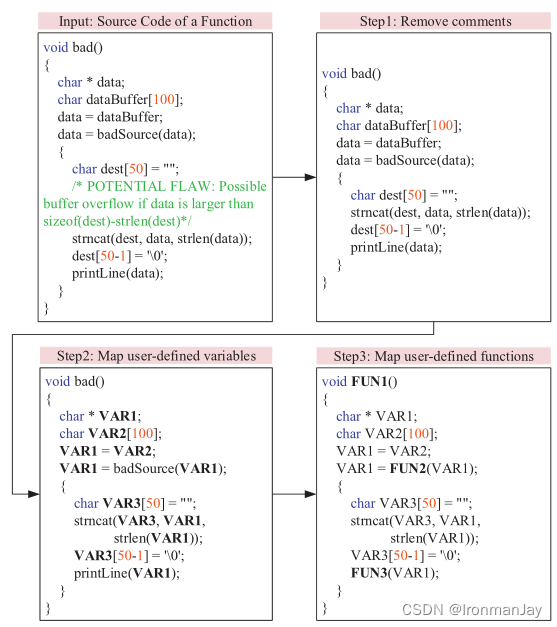 Input: Source Code of a Function

void bad()
{
char * data;
char dataBuffer[100];
data = dataBuffer;
data = badSource(data);
{
char dest[50] = "";
/* POTENTIAL FLAW: Possible buffer overflow if data is larger than sizeof(dest)-strlen(dest)*/
strncat(dest, data, strlen(data));
dest[50-1] = '\0';
printLine(data);
}
}

Step1: Remove comments

void bad()
{
char * data;
char dataBuffer[100];
data = dataBuffer;
data = badSource(data);
{
char dest[50] = "";
strncat(dest, data, strlen(data));
dest[50-1] = '\0';
printLine(data);
}
}

Step2: Map user-defined variables

void bad()
{
char * VAR1;
char VAR2[100];
VAR1 = VAR2;
VAR1 = badSource(VAR1);
{
char VAR3[50] = "";
strncat(VAR3, VAR1,
strlen(VAR1));
VAR3[50-1] = '\0';
printLine(VAR1);
}
}

Step3: Map user-defined functions

void FUN1()
{
char * VAR1;
char VAR2[100];
VAR1 = VAR2;
VAR1 = FUN2(VAR1);
{
char VAR3[50] = "";
strncat(VAR3, VAR1,
strlen(VAR1));
VAR3[50-1] = '\0';
FUN3(VAR1);
}
}

CSDN @IronmanJay